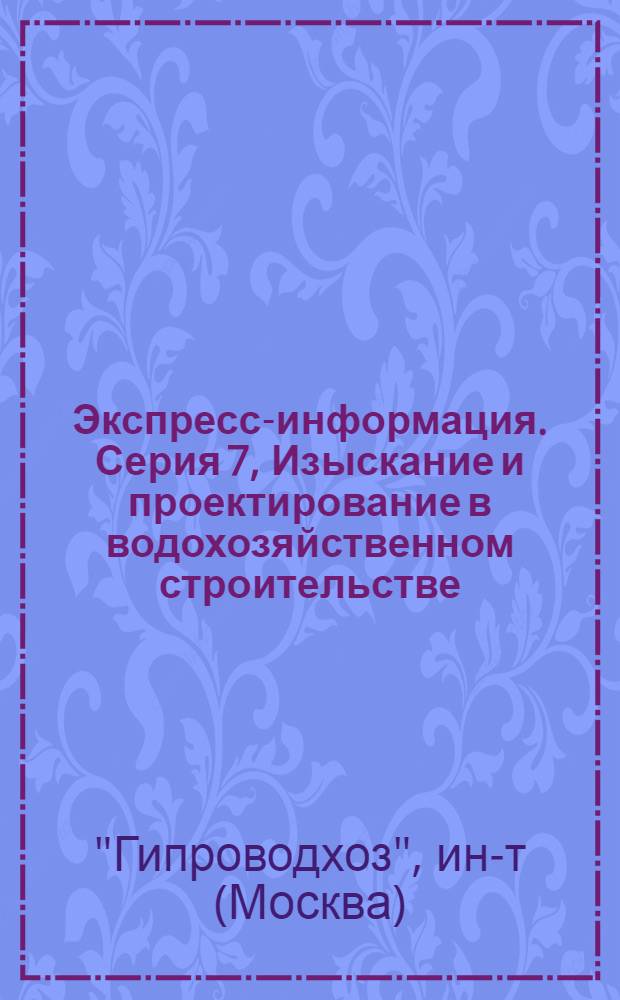 Экспресс-информация. Серия 7, Изыскание и проектирование в водохозяйственном строительстве

"Гипроводхоз", ин-т (Москва)